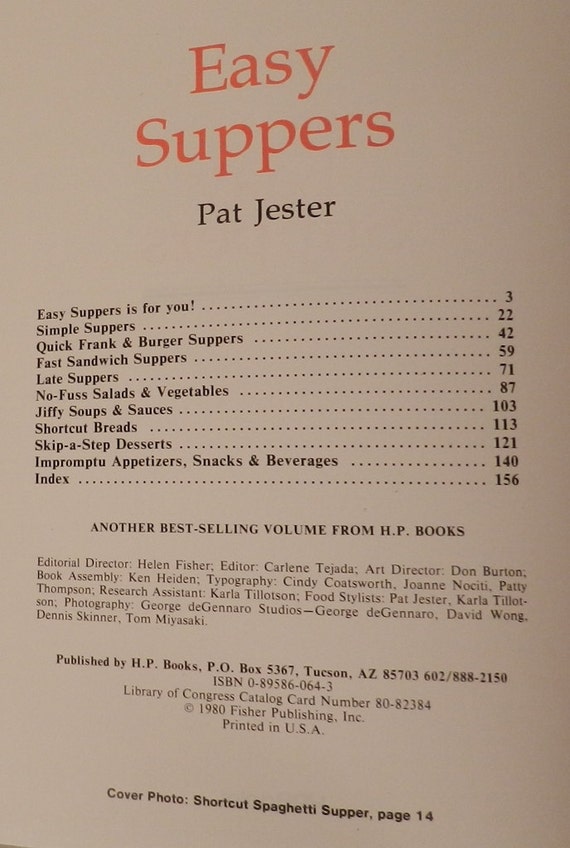 Easy Suppers

Pat Jester

Easy Suppers is for you! 3
Simple Suppers 22
Quick Frank & Burger Suppers 42
Fast Sandwich Suppers 59
Late Suppers 71
No-Fuss Salads & Vegetables 87
Jiffy Soups & Sauces 103
Shortcut Breads 113
Skip-a-Step Desserts 121
Impromptu Appetizers, Snacks & Beverages 140
Index 156

ANOTHER BEST-SELLING VOLUME FROM H.P. BOOKS

Editorial Director: Helen Fisher; Editor: Carlene Tejada; Art Director: Don Burton; Book Assembly: Ken Heiden; Typography: Cindy Coatsworth, Joanne Nociti, Patty Thompson; Research Assistant: Karla Tillotson; Food Stylists: Pat Jester, Karla Tillotson; Photography: George deGennaro Studios—George deGennaro, David Wong, Dennis Skinner, Tom Miyasaki.

Published by H.P. Books, P.O. Box 5367, Tucson, AZ 85703 602/888-2150
ISBN 0-89586-064-3
Library of Congress Catalog Card Number 80-82384
© 1980 Fisher Publishing, Inc.
Printed in U.S.A.

Cover Photo: Shortcut Spaghetti Supper, page 14